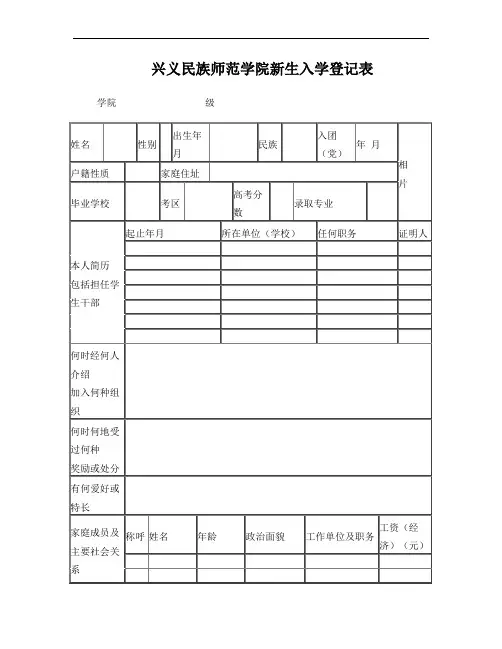 兴义民族师范学院新生入学登记表

学院 级

| 姓名 | | 性别 | | 出生年月 | | 民族 | | 入团（党） | 年 月 | 相片 |
|---|---|---|---|---|---|---|---|---|---|---|
| 户籍性质 | | 家庭住址 | | | | | | | | |
| 毕业学校 | | 考区 | | 高考分数 | | 录取专业 | | | | |

| 本人简历包括担任学生干部 | 起止年月 | 所在单位（学校） | 任何职务 | 证明人 |
|---|---|---|---|---|
| | | | | |
| | | | | |
| | | | | |
| | | | | |
| | | | | |
| | | | | |
| | | | | |

| 何时经何人介绍加入何种组织 | |
|---|---|
| 何时何地受过何种奖励或处分 | |
| 有何爱好或特长 | |

| 家庭成员及主要社会关系 | 称呼 | 姓名 | 年龄 | 政治面貌 | 工作单位及职务 | 工资（经济）（元） |
|---|---|---|---|---|---|---|
| | | | | | | |
| | | | | | | |